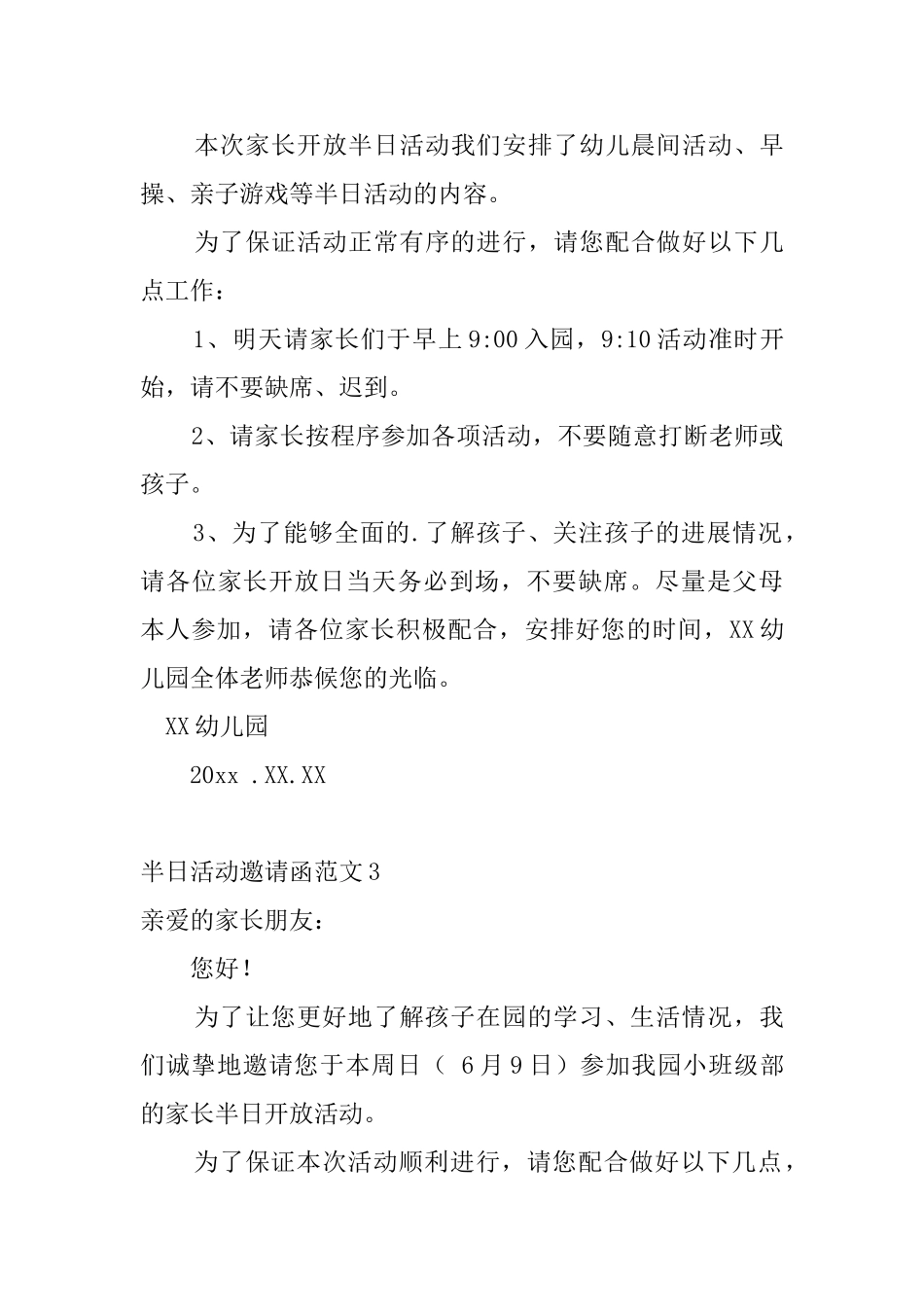 本次家长开放半日活动我们安排了幼儿晨间活动、早操、亲子游戏等半日活动的内容。

为了保证活动正常有序的进行，请您配合做好以下几点工作：

1、明天请家长们于早上9:00入园，9:10活动准时开始，请不要缺席、迟到。

2、请家长按程序参加各项活动，不要随意打断老师或孩子。

3、为了能够全面的.了解孩子、关注孩子的进展情况，请各位家长开放日当天务必到场，不要缺席。尽量是父母本人参加，请各位家长积极配合，安排好您的时间，XX幼儿园全体老师恭候您的光临。

XX幼儿园

20xx .XX.XX

半日活动邀请函范文3

亲爱的家长朋友：

您好！

为了让您更好地了解孩子在园的学习、生活情况，我们诚挚地邀请您于本周日（ 6月9日）参加我园小班级部的家长半日开放活动。

为了保证本次活动顺利进行，请您配合做好以下几点，